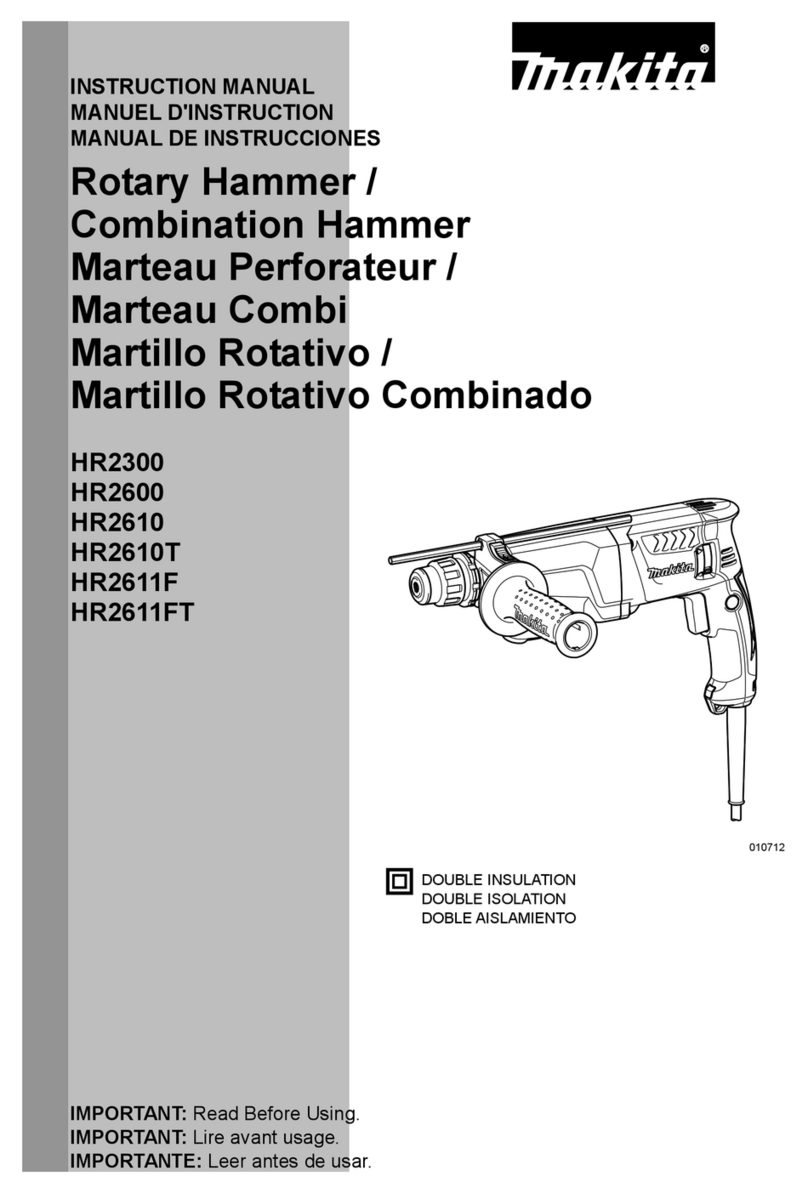 makita

INSTRUCTION MANUAL
MANUEL D'INSTRUCTION
MANUAL DE INSTRUCCIONES

Rotary Hammer / Combination Hammer
Marteau Perforateur / Marteau Combi
Martillo Rotativo / Martillo Rotativo Combinado

HR2300
HR2600
HR2610
HR2610T
HR2611F
HR2611FT

makita

010712

DOUBLE INSULATION
DOUBLE ISOLATION
DOBLE AISLAMIENTO

IMPORTANT: Read Before Using.
IMPORTANT: Lire avant usage.
IMPORTANTE: Leer antes de usar.